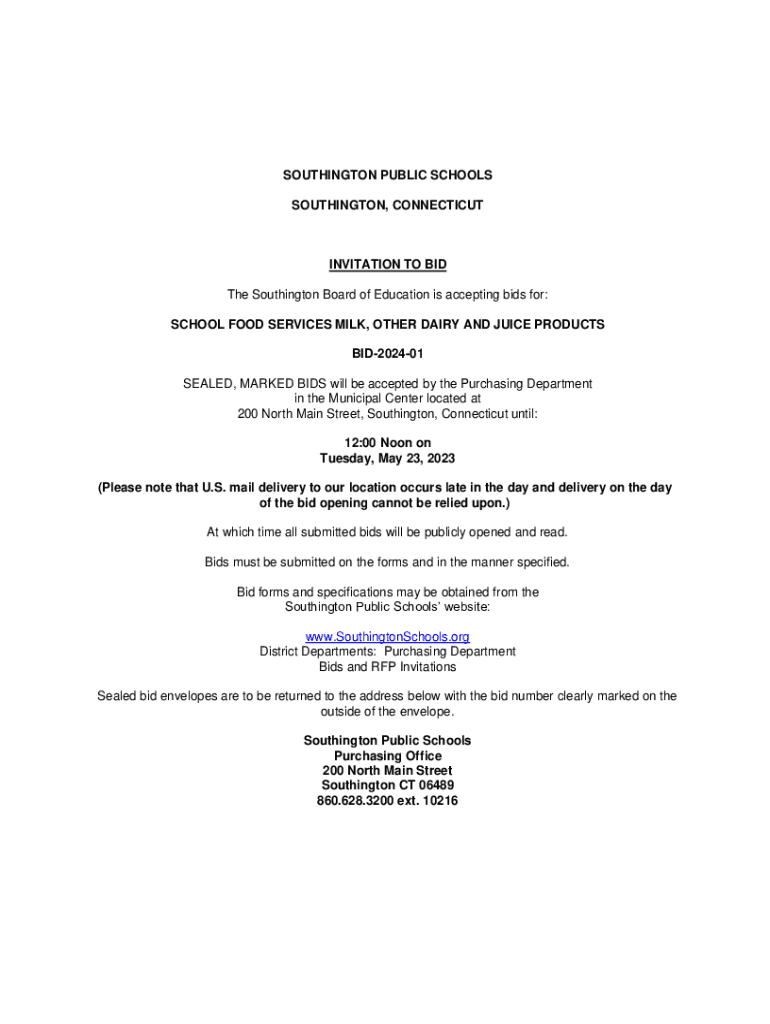 SOUTHINGTON PUBLIC SCHOOLS

SOUTHINGTON, CONNECTICUT

INVITATION TO BID

The Southington Board of Education is accepting bids for:

SCHOOL FOOD SERVICES MILK, OTHER DAIRY AND JUICE PRODUCTS

BID-2024-01

SEALED, MARKED BIDS will be accepted by the Purchasing Department in the Municipal Center located at 200 North Main Street, Southington, Connecticut until:

12:00 Noon on
Tuesday, May 23, 2023

(Please note that U.S. mail delivery to our location occurs late in the day and delivery on the day of the bid opening cannot be relied upon.)

At which time all submitted bids will be publicly opened and read.

Bids must be submitted on the forms and in the manner specified.

Bid forms and specifications may be obtained from the Southington Public Schools' website:

www.SouthingtonSchools.org
District Departments: Purchasing Department
Bids and RFP Invitations

Sealed bid envelopes are to be returned to the address below with the bid number clearly marked on the outside of the envelope.

Southington Public Schools
Purchasing Office
200 North Main Street
Southington CT 06489
860.628.3200 ext. 10216